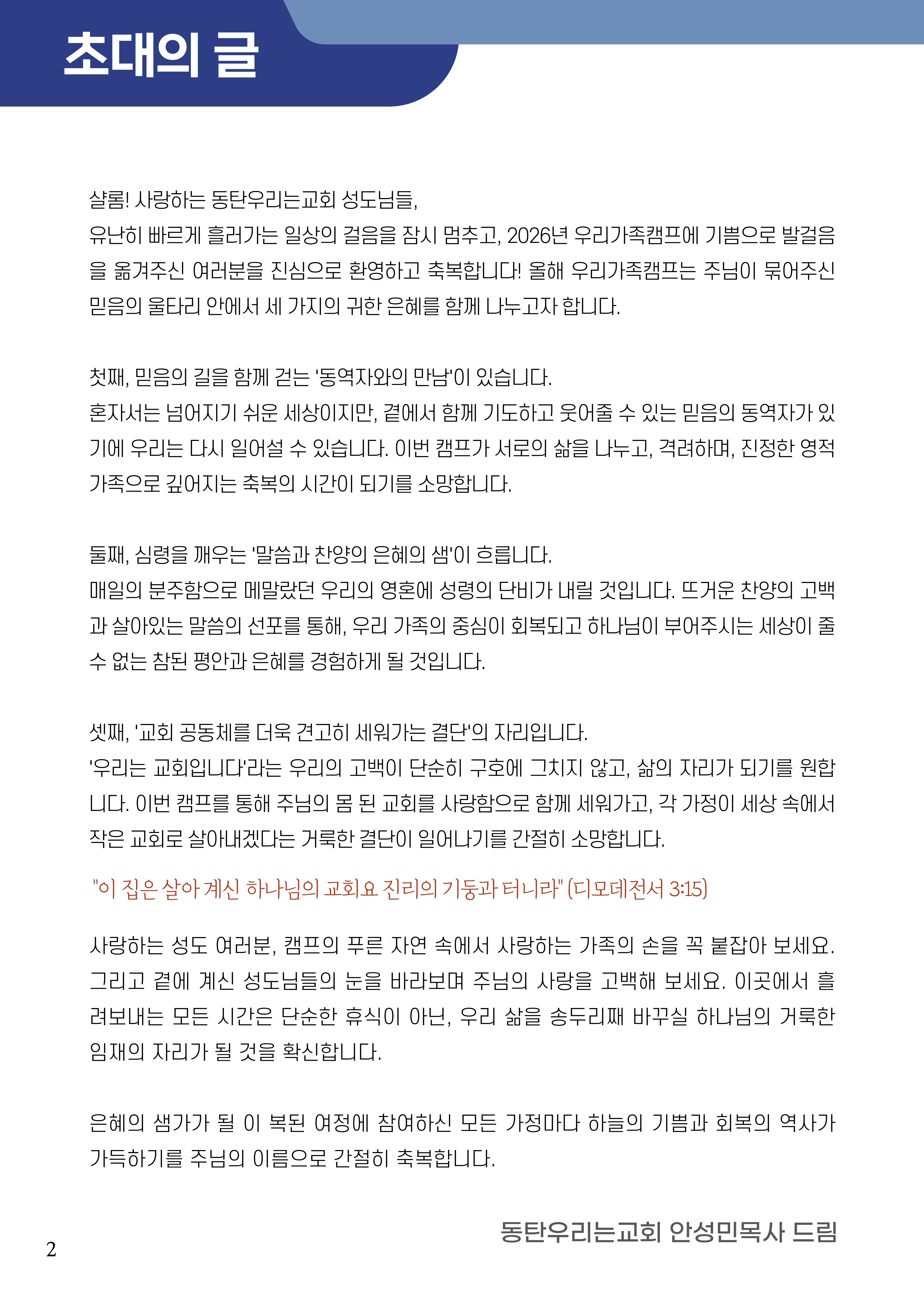 초대의 글

샬롬! 사랑하는 동탄우리는교회 성도님들,
유난히 빠르게 흘러가는 일상의 걸음을 잠시 멈추고, 2026년 우리가족캠프에 기쁨으로 발걸음을 옮겨주신 여러분을 진심으로 환영하고 축복합니다! 올해 우리가족캠프는 주님이 묶어주신 믿음의 울타리 안에서 세 가지의 귀한 은혜를 함께 나누고자 합니다.

첫째, 믿음의 길을 함께 걷는 '동역자와의 만남'이 있습니다.
혼자서는 넘어지기 쉬운 세상이지만, 곁에서 함께 기도하고 웃어줄 수 있는 믿음의 동역자가 있기에 우리는 다시 일어설 수 있습니다. 이번 캠프가 서로의 삶을 나누고, 격려하며, 진정한 영적 가족으로 깊어지는 축복의 시간이 되기를 소망합니다.

둘째, 심령을 깨우는 '말씀과 찬양의 은혜의 샘'이 흐릅니다.
매일의 분주함으로 메말랐던 우리의 영혼에 성령의 단비가 내릴 것입니다. 뜨거운 찬양의 고백과 살아있는 말씀의 선포를 통해, 우리 가족의 중심이 회복되고 하나님이 부어주시는 세상이 줄 수 없는 참된 평안과 은혜를 경험하게 될 것입니다.

셋째, '교회 공동체를 더욱 견고히 세워가는 결단'의 자리입니다.
'우리는 교회입니다'라는 우리의 고백이 단순히 구호에 그치지 않고, 삶의 자리가 되기를 원합니다. 이번 캠프를 통해 주님의 몸 된 교회를 사랑함으로 함께 세워가고, 각 가정이 세상 속에서 작은 교회로 살아내겠다는 거룩한 결단이 일어나기를 간절히 소망합니다.

"이 집은 살아 계신 하나님의 교회요 진리의 기둥과 터니라" (디모데전서 3:15)

사랑하는 성도 여러분, 캠프의 푸른 자연 속에서 사랑하는 가족의 손을 꼭 붙잡아 보세요. 그리고 곁에 계신 성도님들의 눈을 바라보며 주님의 사랑을 고백해 보세요. 이곳에서 흘려보내는 모든 시간은 단순한 휴식이 아닌, 우리 삶을 송두리째 바꾸실 하나님의 거룩한 임재의 자리가 될 것을 확신합니다.

은혜의 샘가가 될 이 복된 여정에 참여하신 모든 가정마다 하늘의 기쁨과 회복의 역사가 가득하기를 주님의 이름으로 간절히 축복합니다.

동탄우리는교회 안성민목사 드림

2